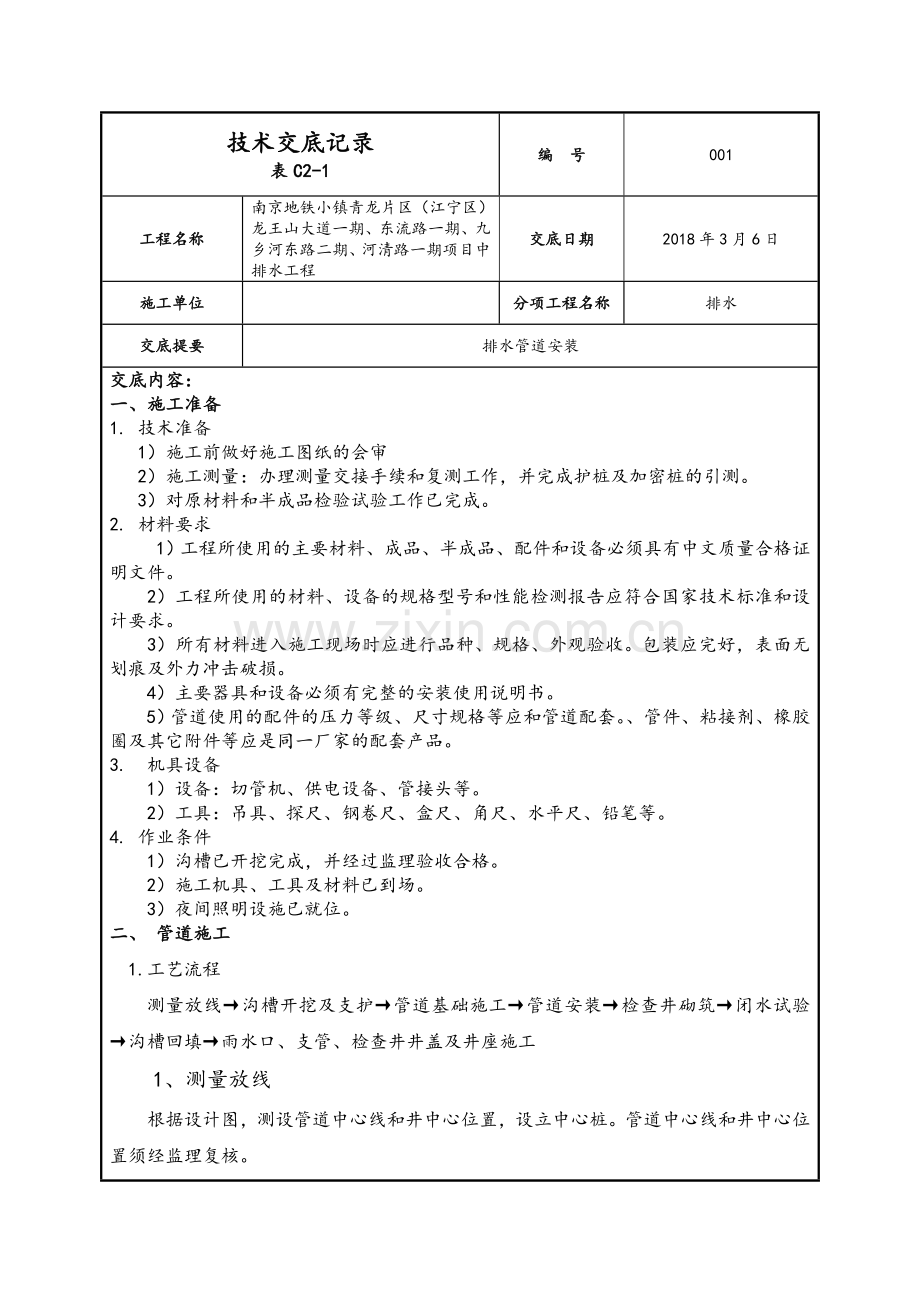 技术交底记录
表C2-1

编 号

001

工程名称

南京地铁小镇青龙片区（江宁区）龙王山大道一期、东流路一期、九乡河东路二期、河清路一期项目中排水工程

交底日期

2018年3月6日

施工单位

分项工程名称

排水

交底提要

排水管道安装

交底内容：
一、施工准备
1. 技术准备
1）施工前做好施工图纸的会审
2）施工测量：办理测量交接手续和复测工作，并完成护桩及加密桩的引测。
3）对原材料和半成品检验试验工作已完成。
2. 材料要求
1）工程所使用的主要材料、成品、半成品、配件和设备必须具有中文质量合格证明文件。
2）工程所使用的材料、设备的规格型号和性能检测报告应符合国家技术标准和设计要求。
3）所有材料进入施工现场时应进行品种、规格、外观验收。包装应完好，表面无划痕及外力冲击破损。
4）主要器具和设备必须有完整的安装使用说明书。
5）管道使用的配件的压力等级、尺寸规格等应和管道配套。、管件、粘接剂、橡胶圈及其它附件等应是同一厂家的配套产品。
3. 机具设备
1）设备：切管机、供电设备、管接头等。
2）工具：吊具、探尺、钢卷尺、盒尺、角尺、水平尺、铅笔等。
4. 作业条件
1）沟槽已开挖完成，并经过监理验收合格。
2）施工机具、工具及材料已到场。
3）夜间照明设施已就位。
二、 管道施工
1.工艺流程
测量放线→沟槽开挖及支护→管道基础施工→管道安装→检查井砌筑→闭水试验→沟槽回填→雨水口、支管、检查井井盖及井座施工
1、测量放线
根据设计图，测设管道中心线和井中心位置，设立中心桩。管道中心线和井中心位置须经监理复核。

www.zixin.com.cn